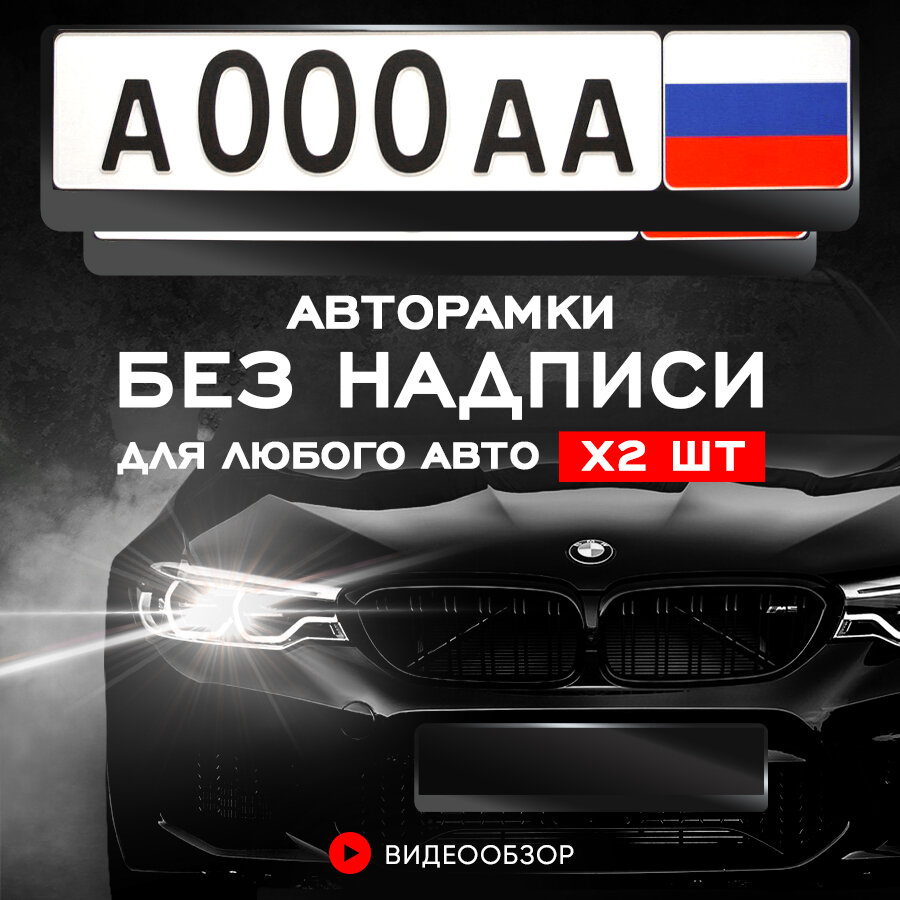 А 000 АА

АВТОРАМКИ
БЕЗ НАДПИСИ
ДЛЯ ЛЮБОГО АВТО Х2 ШТ

ВИДЕООБЗОР